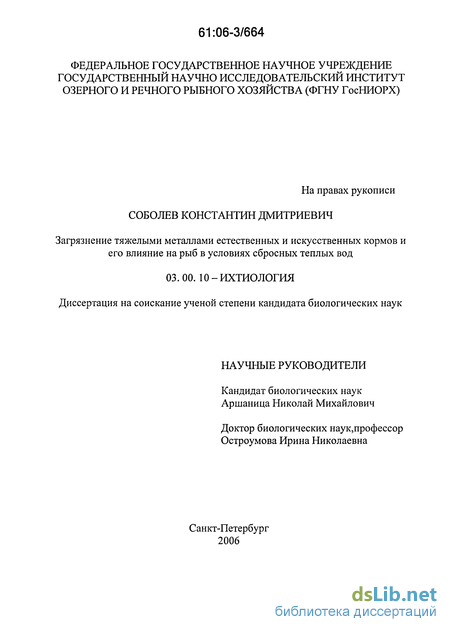 61:06-3/664

ФЕДЕРАЛЬНОЕ ГОСУДАРСТВЕННОЕ НАУЧНОЕ УЧРЕЖДЕНИЕ ГОСУДАРСТВЕННЫЙ НАУЧНО ИССЛЕДОВАТЕЛЬСКИЙ ИНСТИТУТ ОЗЕРНОГО И РЕЧНОГО РЫБНОГО ХОЗЯЙСТВА (ФГНУ ГосНИОРХ)

На правах рукописи

СОБОЛЕВ КОНСТАНТИН ДМИТРИЕВИЧ

Загрязнение тяжелыми металлами естественных и искусственных кормов и его влияние на рыб в условиях сбросных теплых вод

03. 00. 10 – ИХТИОЛОГИЯ

Диссертация на соискание ученой степени кандидата биологических наук

НАУЧНЫЕ РУКОВОДИТЕЛИ

Кандидат биологических наук
Аршаница Николай Михайлович

Доктор биологических наук,профессор
Остроумова Ирина Николаевна

Санкт-Петербург
2006

dsLib.net
библиотека диссертаций